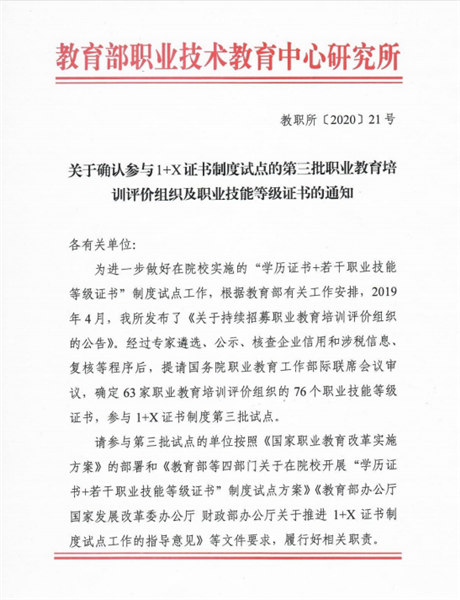 教育部职业技术教育中心研究所

教职所〔2020〕21号

关于确认参与1+X证书制度试点的第三批职业教育培训评价组织及职业技能等级证书的通知

各有关单位:

为进一步做好在院校实施的“学历证书+若干职业技能等级证书”制度试点工作，根据教育部有关工作安排，2019年4月，我所发布了《关于持续招募职业教育培训评价组织的公告》。经过专家遴选、公示、核查企业信用和涉税信息、复核等程序后，提请国务院职业教育工作部际联席会议审议，确定63家职业教育培训评价组织的76个职业技能等级证书，参与1+X证书制度第三批试点。

请参与第三批试点的单位按照《国家职业教育改革实施方案》的部署和《教育部等四部门关于在院校开展“学历证书+若干职业技能等级证书”制度试点方案》《教育部办公厅 国家发展改革委办公厅 财政部办公厅关于推进1+X证书制度试点工作的指导意见》等文件要求，履行好相关职责。